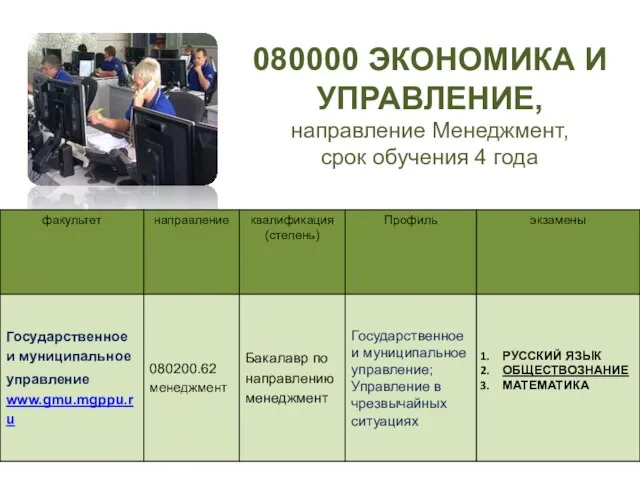 080000 ЭКОНОМИКА И УПРАВЛЕНИЕ,
направление Менеджмент, срок обучения 4 года

| факультет | направление | квалификация (степень) | Профиль | экзамены |
|---|---|---|---|---|
| Государственное и муниципальное управление www.gmu.mgppu.ru | 080200.62 менеджмент | Бакалавр по направлению менеджмент | Государственное и муниципальное управление; Управление в чрезвычайных ситуациях | 1. РУССКИЙ ЯЗЫК 2. ОБЩЕСТВОЗНАНИЕ 3. МАТЕМАТИКА |